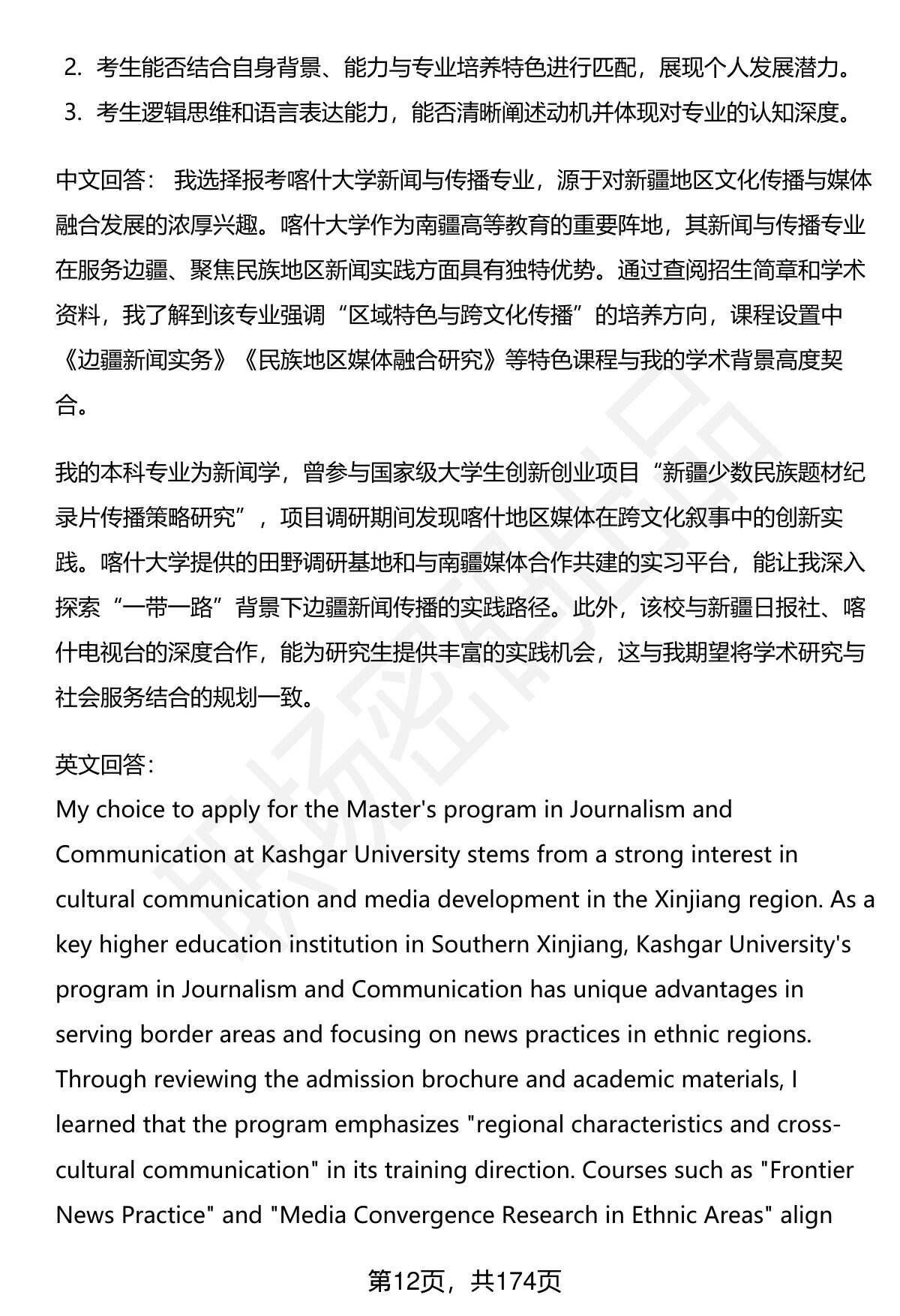 2. 考生能否结合自身背景、能力与专业培养特色进行匹配，展现个人发展潜力。
3. 考生逻辑思维和语言表达能力，能否清晰阐述动机并体现对专业的认知深度。

中文回答： 我选择报考喀什大学新闻与传播专业，源于对新疆地区文化传播与媒体融合发展的浓厚兴趣。喀什大学作为南疆高等教育的重要阵地，其新闻与传播专业在服务边疆、聚焦民族地区新闻实践方面具有独特优势。通过查阅招生简章和学术资料，我了解到该专业强调“区域特色与跨文化传播”的培养方向，课程设置中《边疆新闻实务》《民族地区媒体融合研究》等特色课程与我的学术背景高度契合。

我的本科专业为新闻学，曾参与国家级大学生创新创业项目“新疆少数民族题材纪录片传播策略研究”，项目调研期间发现喀什地区媒体在跨文化叙事中的创新实践。喀什大学提供的田野调研基地和与南疆媒体合作共建的实习平台，能让我深入探索“一带一路”背景下边疆新闻传播的实践路径。此外，该校与新疆日报社、喀什电视台的深度合作，能为研究生提供丰富的实践机会，这与我期望将学术研究与社会服务结合的规划一致。

英文回答:
My choice to apply for the Master's program in Journalism and Communication at Kashgar University stems from a strong interest in cultural communication and media development in the Xinjiang region. As a key higher education institution in Southern Xinjiang, Kashgar University's program in Journalism and Communication has unique advantages in serving border areas and focusing on news practices in ethnic regions. Through reviewing the admission brochure and academic materials, I learned that the program emphasizes "regional characteristics and cross-cultural communication" in its training direction. Courses such as "Frontier News Practice" and "Media Convergence Research in Ethnic Areas" align

第12页，共174页